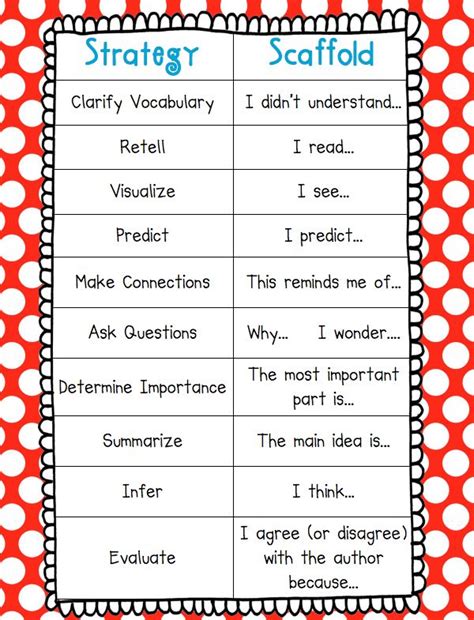 | Strategy | Scaffold |
|---|---|
| Clarify Vocabulary | I didn't understand... |
| Retell | I read... |
| Visualize | I see... |
| Predict | I predict... |
| Make Connections | This reminds me of... |
| Ask Questions | Why... I wonder.... |
| Determine Importance | The most important part is... |
| Summarize | The main idea is... |
| Infer | I think... |
| Evaluate | I agree (or disagree) with the author because... |